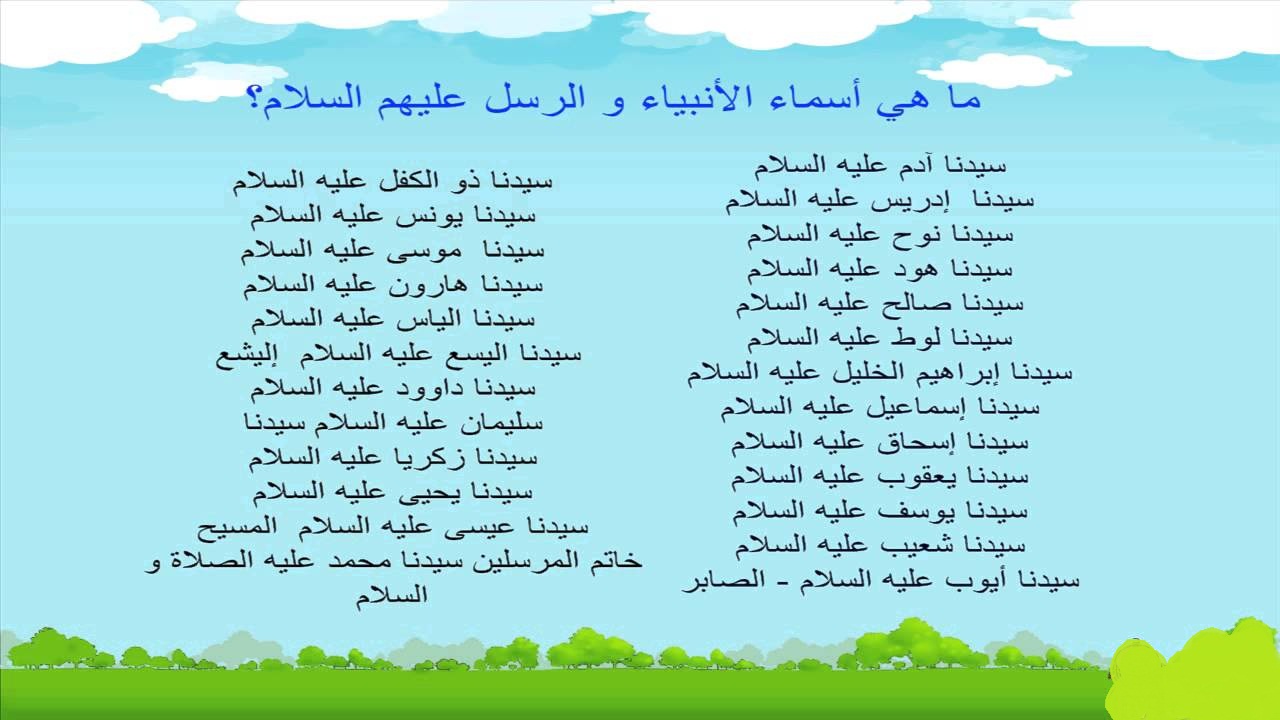 ما هي أسماء الأنبياء و الرسل عليهم السلام؟

سيدنا آدم عليه السلام
سيدنا إدريس عليه السلام
سيدنا نوح عليه السلام
سيدنا هود عليه السلام
سيدنا صالح عليه السلام
سيدنا لوط عليه السلام
سيدنا إبراهيم الخليل عليه السلام
سيدنا إسماعيل عليه السلام
سيدنا إسحاق عليه السلام
سيدنا يعقوب عليه السلام
سيدنا يوسف عليه السلام
سيدنا شعيب عليه السلام
سيدنا أيوب عليه السلام - الصابر

سيدنا ذو الكفل عليه السلام
سيدنا يونس عليه السلام
سيدنا موسى عليه السلام
سيدنا هارون عليه السلام
سيدنا الياس عليه السلام
سيدنا اليسع عليه السلام إليشع
سيدنا داوود عليه السلام
سليمان عليه السلام سيدنا
سيدنا زكريا عليه السلام
سيدنا يحيى عليه السلام
سيدنا عيسى عليه السلام المسيح
خاتم المرسلين سيدنا محمد عليه الصلاة و السلام